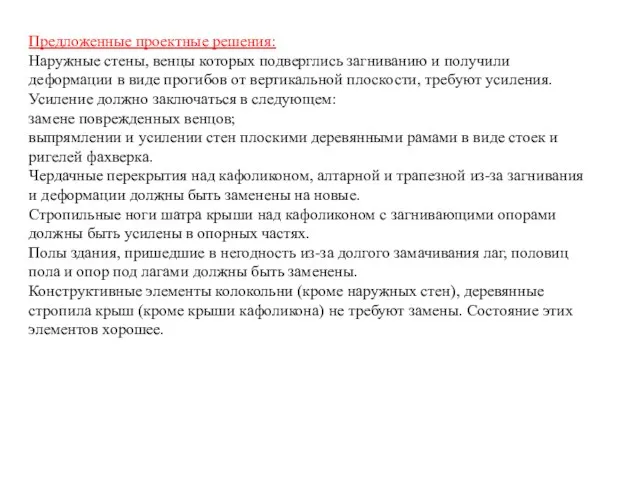 Предложенные проектные решения:
Наружные стены, венцы которых подверглись загниванию и получили деформации в виде прогибов от вертикальной плоскости, требуют усиления.
Усиление должно заключаться в следующем:
замене поврежденных венцов;
выпрямлении и усилении стен плоскими деревянными рамами в виде стоек и ригелей фахверка.
Чердачные перекрытия над кафоликоном, алтарной и трапезной из-за загнивания и деформации должны быть заменены на новые.
Стропильные ноги шатра крыши над кафоликоном с загнивающими опорами должны быть усилены в опорных частях.
Полы здания, пришедшие в негодность из-за долгого замачивания лаг, половиц пола и опор под лагами должны быть заменены.
Конструктивные элементы колокольни (кроме наружных стен), деревянные стропила крыш (кроме крыши кафоликона) не требуют замены. Состояние этих элементов хорошее.